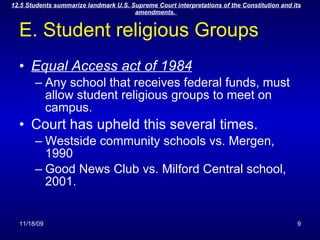 12.5 Students summarize landmark U.S. Supreme Court interpretations of the Constitution and its amendments.

E. Student religious Groups

• Equal Access act of 1984
– Any school that receives federal funds, must allow student religious groups to meet on campus.
• Court has upheld this several times.
– Westside community schools vs. Mergen, 1990
– Good News Club vs. Milford Central school, 2001.

11/18/09

9